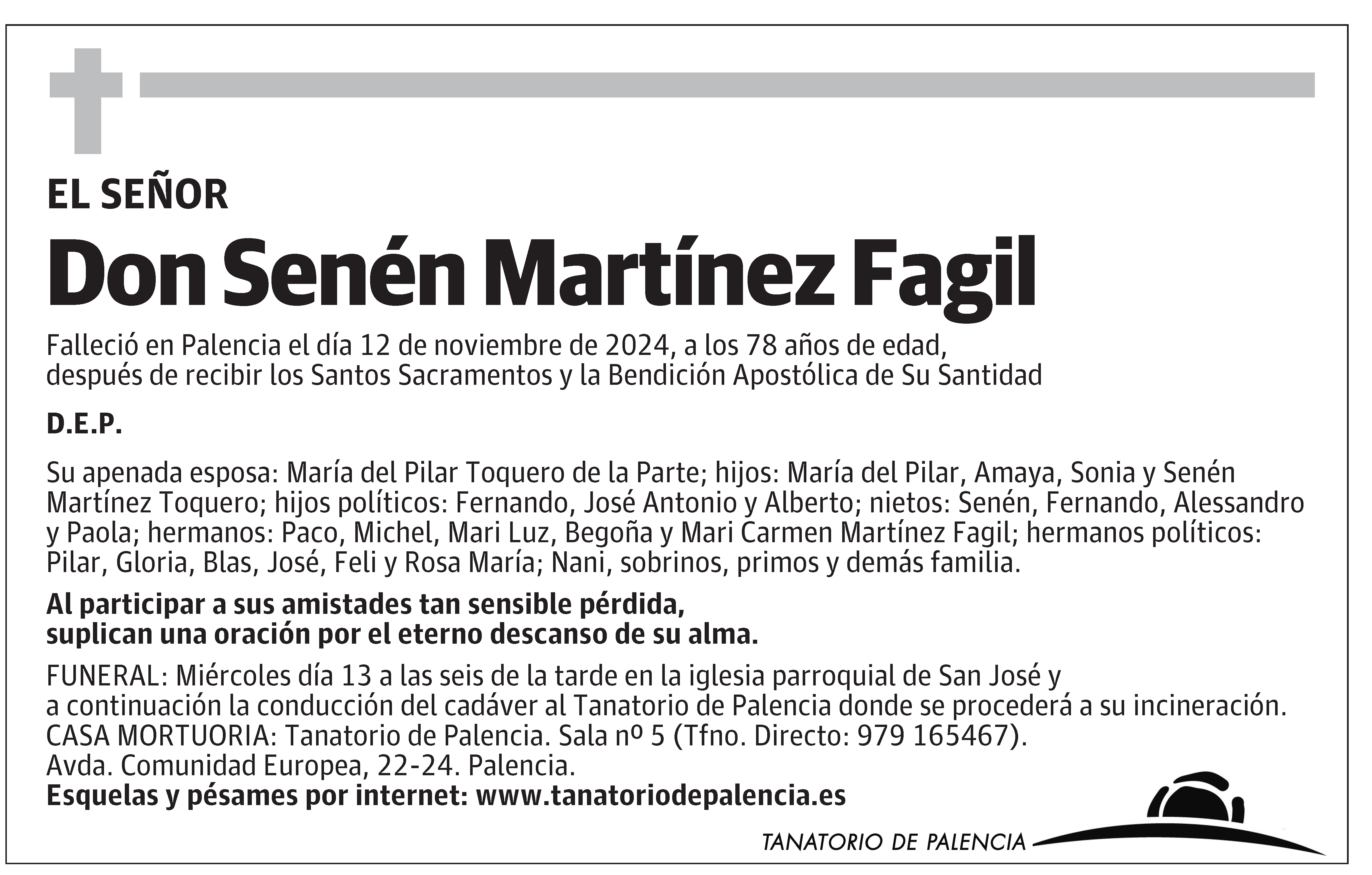 EL SEÑOR

Don Senén Martínez Fagil

Falleció en Palencia el día 12 de noviembre de 2024, a los 78 años de edad, después de recibir los Santos Sacramentos y la Bendición Apostólica de Su Santidad

D.E.P.

Su apenada esposa: María del Pilar Toquero de la Parte; hijos: María del Pilar, Amaya, Sonia y Senén Martínez Toquero; hijos políticos: Fernando, José Antonio y Alberto; nietos: Senén, Fernando, Alessandro y Paola; hermanos: Paco, Michel, Mari Luz, Begoña y Mari Carmen Martínez Fagil; hermanos políticos: Pilar, Gloria, Blas, José, Feli y Rosa María; Nani, sobrinos, primos y demás familia.

Al participar a sus amistades tan sensible pérdida, suplican una oración por el eterno descanso de su alma.

FUNERAL: Miércoles día 13 a las seis de la tarde en la iglesia parroquial de San José y a continuación la conducción del cadáver al Tanatorio de Palencia donde se procederá a su incineración.
CASA MORTUORIA: Tanatorio de Palencia. Sala nº 5 (Tfno. Directo: 979 165467).
Avda. Comunidad Europea, 22-24. Palencia.
Esquelas y pésames por internet: www.tanatoriodepalencia.es

TANATORIO DE PALENCIA